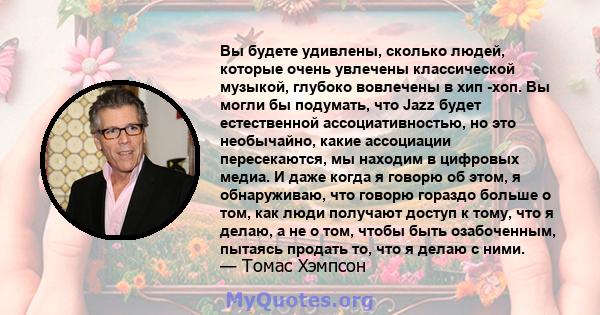 Вы будете удивлены, сколько людей, которые очень увлечены классической музыкой, глубоко вовлечены в хип -хоп. Вы могли бы подумать, что Jazz будет естественной ассоциативностью, но это необычайно, какие ассоциации пересекаются, мы находим в цифровых медиа. И даже когда я говорю об этом, я обнаруживаю, что говорю гораздо больше о том, как люди получают доступ к тому, что я делаю, а не о том, чтобы быть озабоченным, пытаясь продать то, что я делаю с ними.
— Томас Хэмпсон

MyQuotes.org